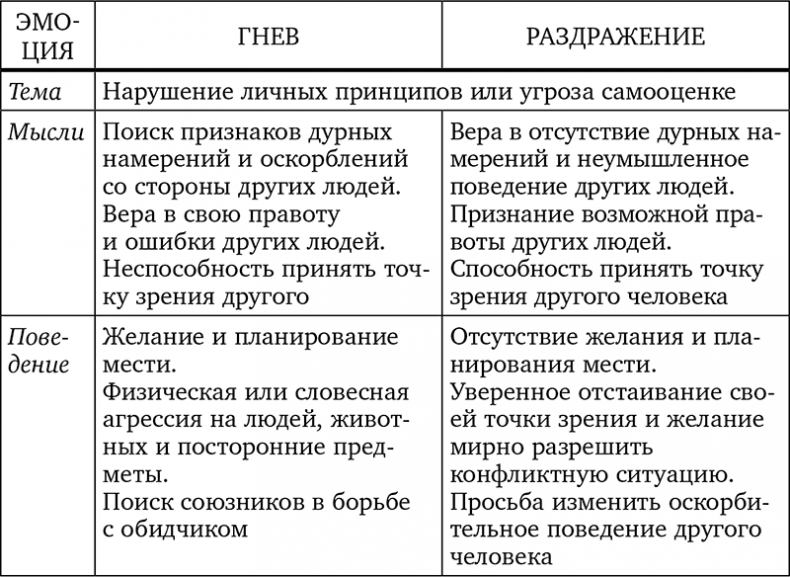 | ЭМОЦИЯ | ГНЕВ | РАЗДРАЖЕНИЕ |
|---|---|---|
| Тема | Нарушение личных принципов или угроза самооценке | |
| Мысли | Поиск признаков дурных намерений и оскорблений со стороны других людей. Вера в свою правоту и ошибки других людей. Неспособность принять точку зрения другого | Вера в отсутствие дурных намерений и неумышленное поведение других людей. Признание возможной правоты других людей. Способность принять точку зрения другого человека |
| Поведение | Желание и планирование мести. Физическая или словесная агрессия на людей, животных и посторонние предметы. Поиск союзников в борьбе с обидчиком | Отсутствие желания и планирования мести. Уверенное отстаивание своей точки зрения и желание мирно разрешить конфликтную ситуацию. Просьба изменить оскорбительное поведение другого человека |